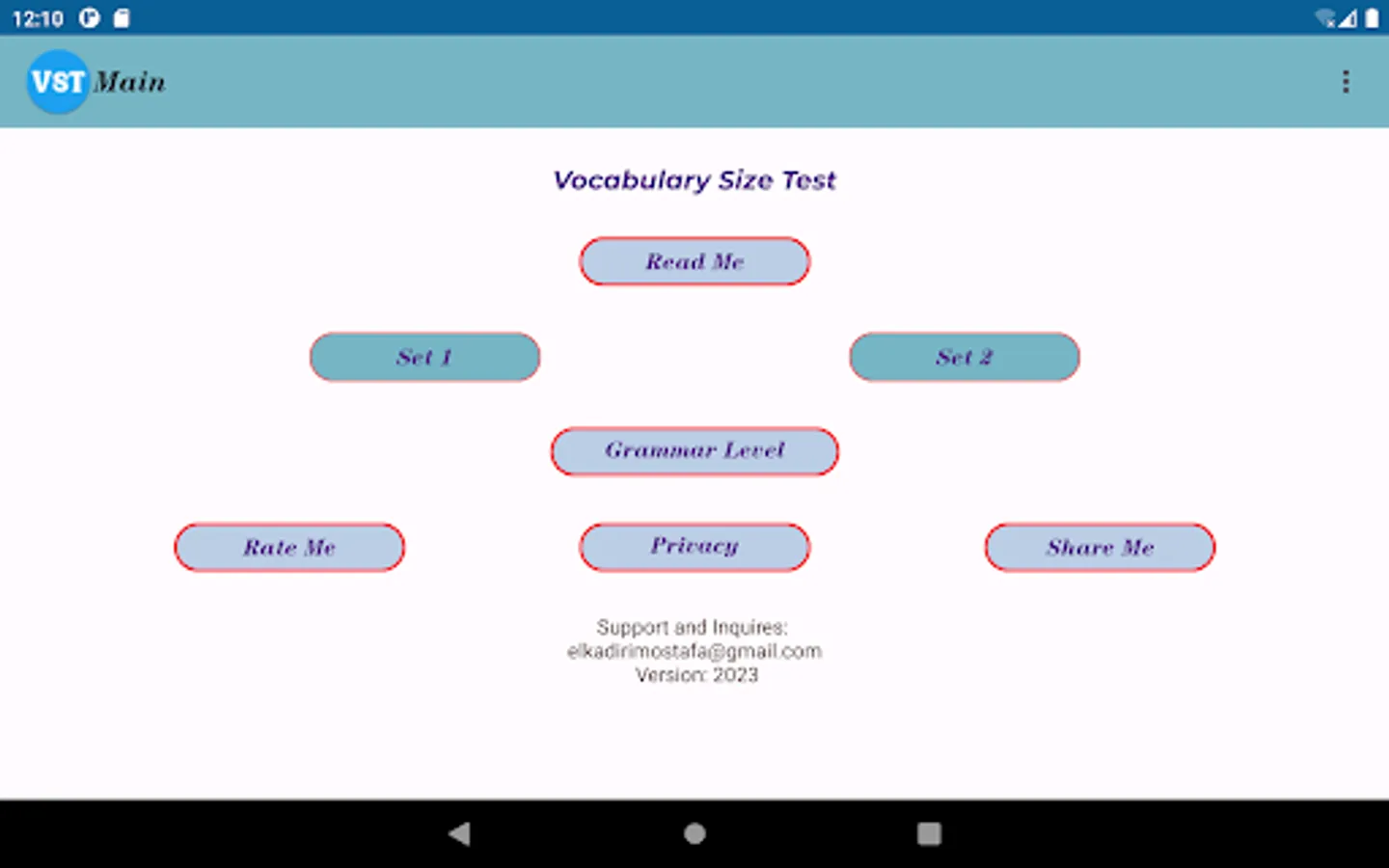 12:10

VST Main

Vocabulary Size Test

Read Me

Set 1

Set 2

Grammar Level

Rate Me

Privacy

Share Me

Support and Inquires:
elkadirimostafa@gmail.com
Version: 2023